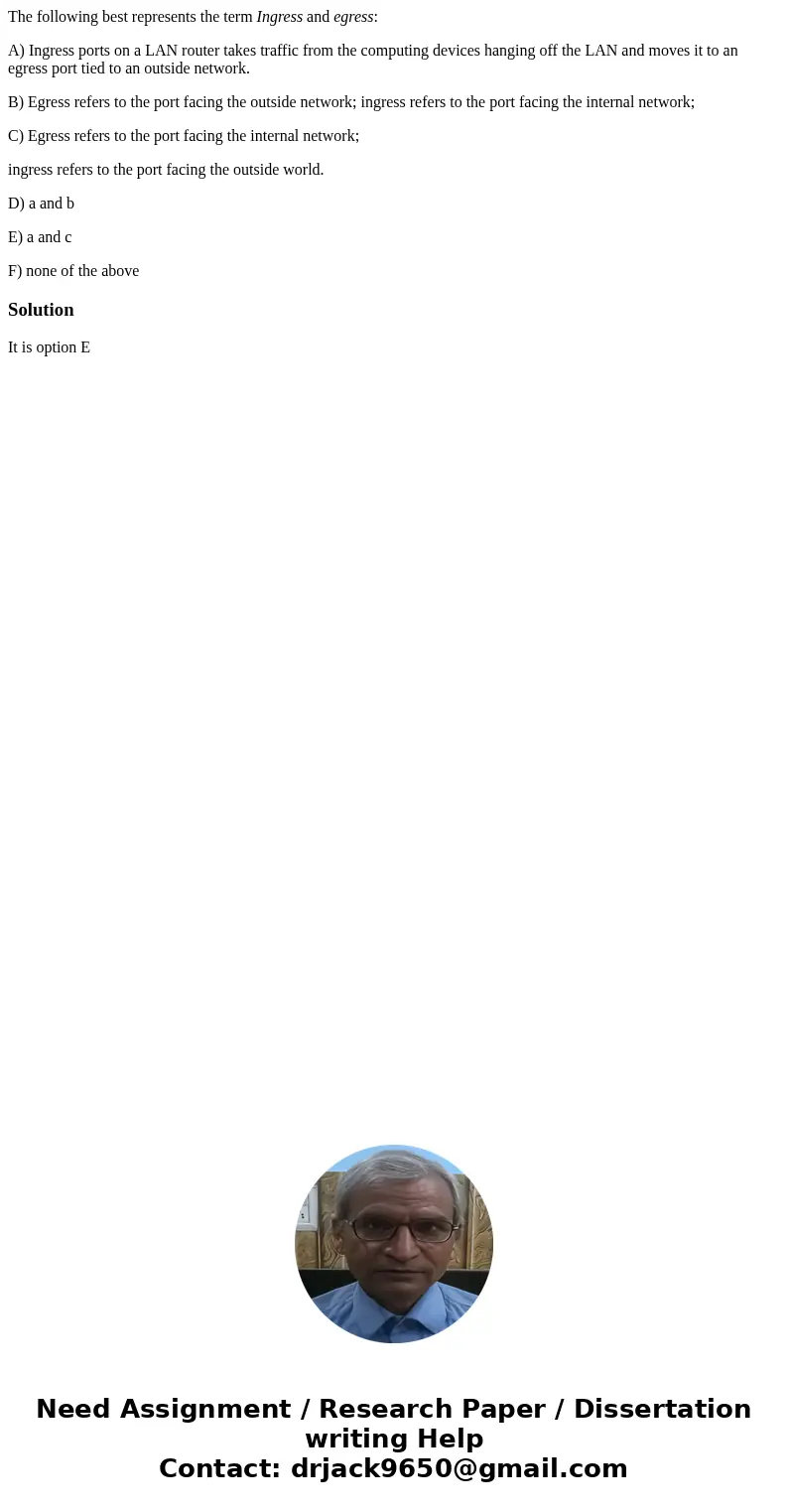 The following best represents the term Ingress and egress:

A) Ingress ports on a LAN router takes traffic from the computing devices hanging off the LAN and moves it to an egress port tied to an outside network.

B) Egress refers to the port facing the outside network; ingress refers to the port facing the internal network;

C) Egress refers to the port facing the internal network;

ingress refers to the port facing the outside world.

D) a and b

E) a and c

F) none of the above

Solution

It is option E

Need Assignment / Research Paper / Dissertation writing Help
Contact: drjack9650@gmail.com